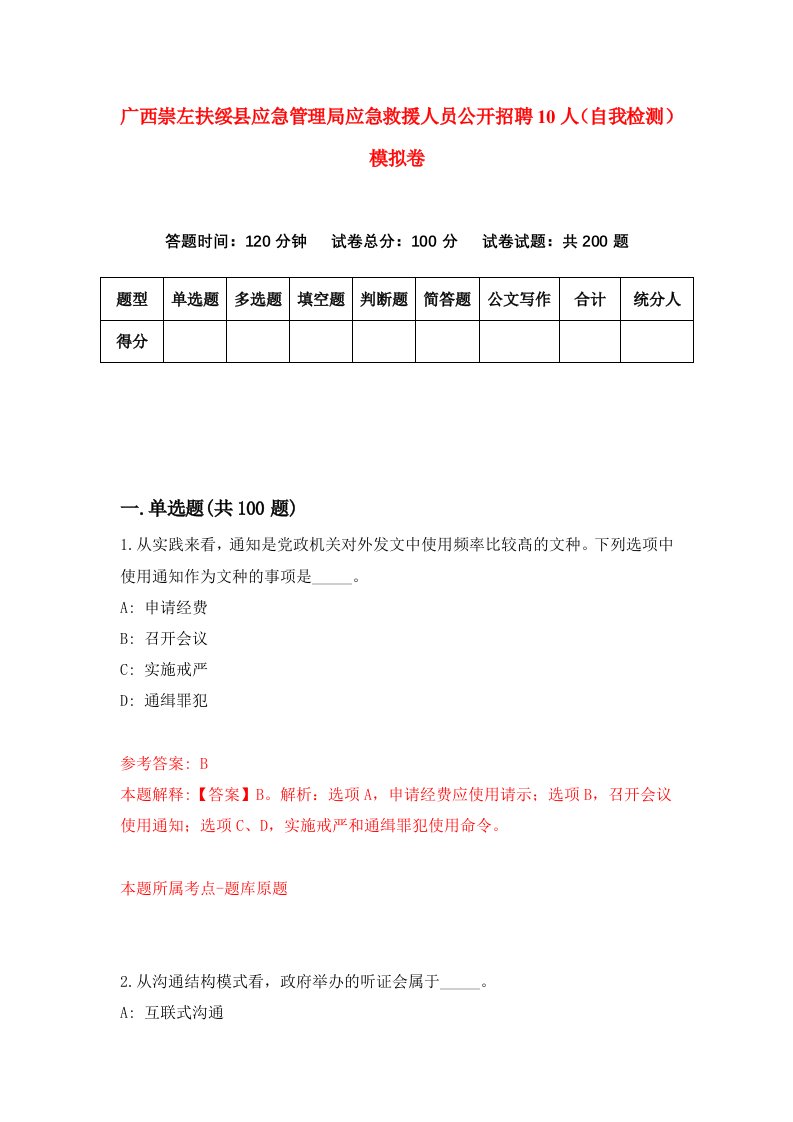 广西崇左扶绥县应急管理局应急救援人员公开招聘10人（自我检测）模拟卷

答题时间：120分钟　试卷总分：100分　试卷试题：共200题

| 题型 | 单选题 | 多选题 | 填空题 | 判断题 | 简答题 | 公文写作 | 合计 | 统分人 |
|---|---|---|---|---|---|---|---|---|
| 得分 | | | | | | | | |

一.单选题(共100题)

1.从实践来看，通知是党政机关对外发文中使用频率比较高的文种。下列选项中使用通知作为文种的事项是_____。

A: 申请经费

B: 召开会议

C: 实施戒严

D: 通缉罪犯

参考答案: B

本题解释:【答案】B。解析：选项A，申请经费应使用请示；选项B，召开会议使用通知；选项C、D，实施戒严和通缉罪犯使用命令。

本题所属考点-题库原题

2.从沟通结构模式看，政府举办的听证会属于_____。

A: 互联式沟通